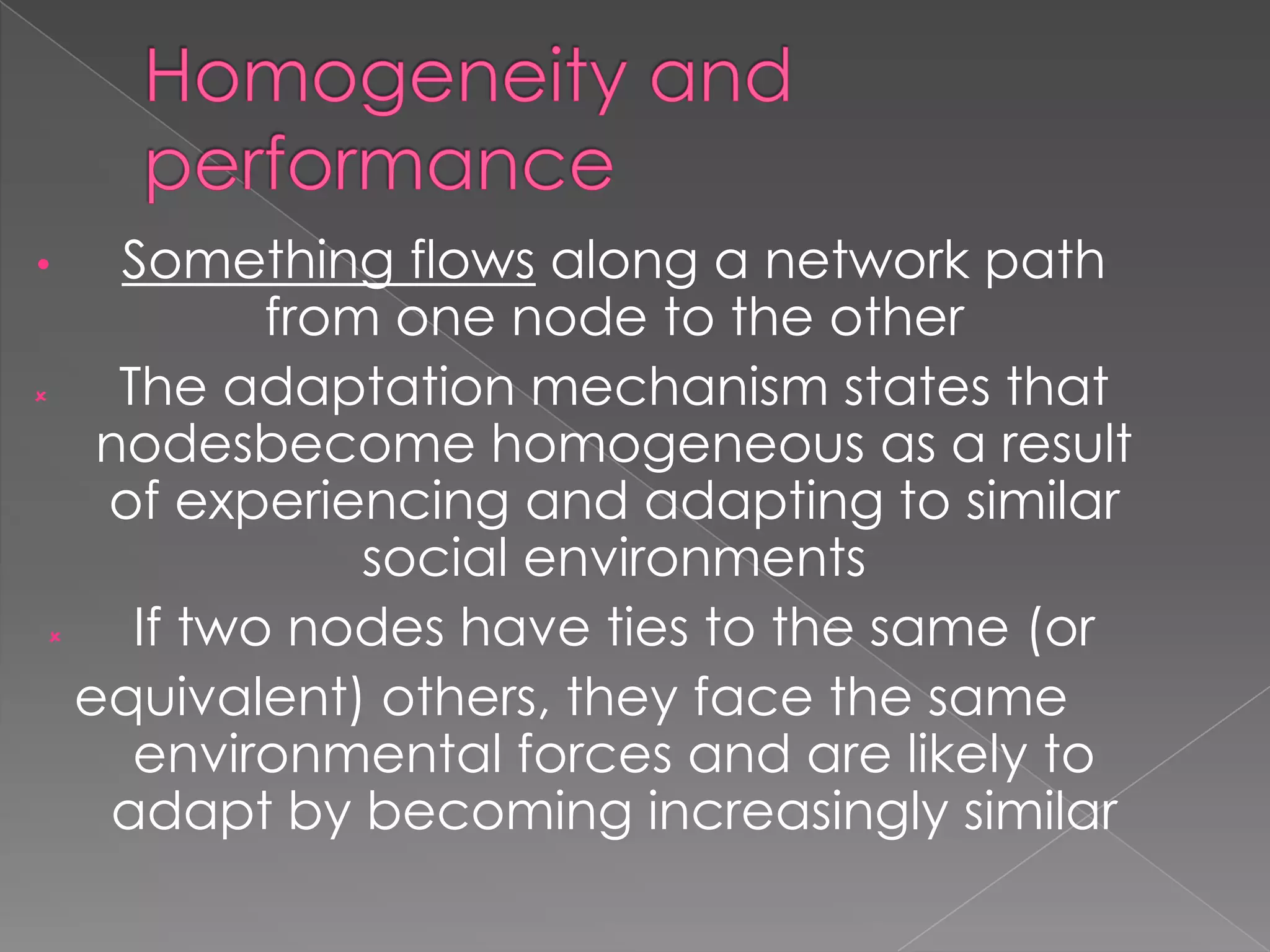 Homogeneity and performance

• Something flows along a network path from one node to the other

× The adaptation mechanism states that nodesbecome homogeneous as a result of experiencing and adapting to similar social environments

× If two nodes have ties to the same (or equivalent) others, they face the same environmental forces and are likely to adapt by becoming increasingly similar